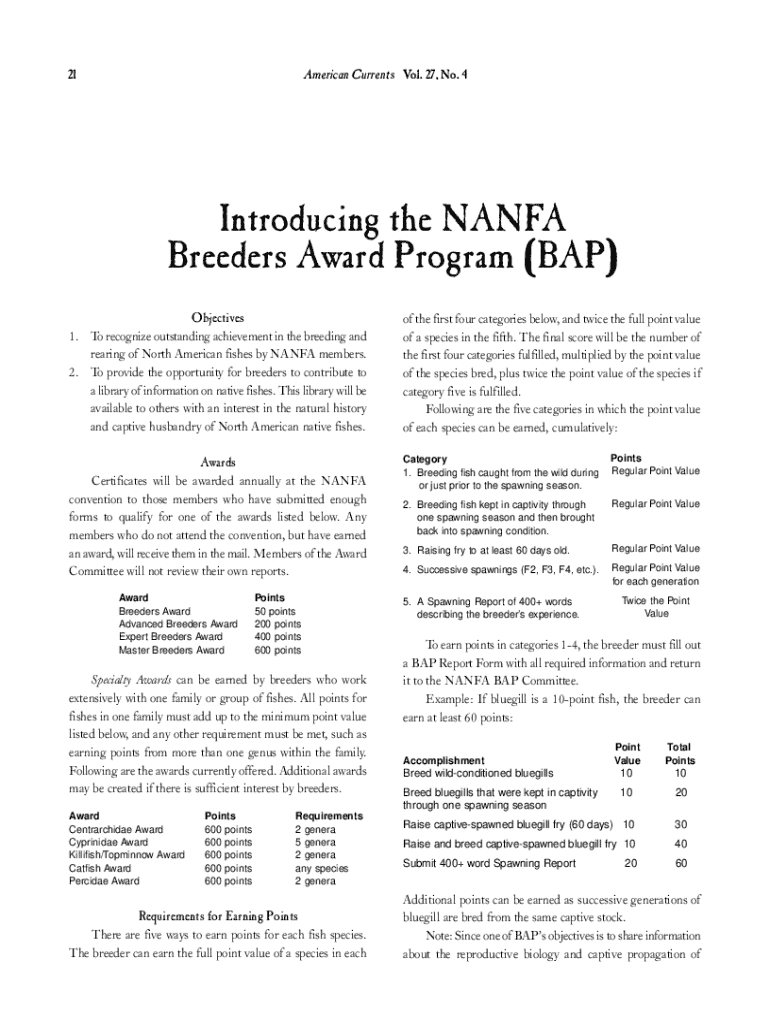 21 American Currents Vol. 27, No. 4

Introducing the NANFA Breeders Award Program (BAP)

Objectives

1. To recognize outstanding achievement in the breeding and rearing of North American fishes by NANFA members.
2. To provide the opportunity for breeders to contribute to a library of information on native fishes. This library will be available to others with an interest in the natural history and captive husbandry of North American native fishes.

Awards

Certificates will be awarded annually at the NANFA convention to those members who have submitted enough forms to qualify for one of the awards listed below. Any members who do not attend the convention, but have earned an award, will receive them in the mail. Members of the Award Committee will not review their own reports.

| Award | Points |
|---|---|
| Breeders Award | 50 points |
| Advanced Breeders Award | 200 points |
| Expert Breeders Award | 400 points |
| Master Breeders Award | 600 points |

Specialty Awards can be earned by breeders who work extensively with one family or group of fishes. All points for fishes in one family must add up to the minimum point value listed below, and any other requirement must be met, such as earning points from more than one genus within the family. Following are the awards currently offered. Additional awards may be created if there is sufficient interest by breeders.

| Award | Points | Requirements |
|---|---|---|
| Centrarchidae Award | 600 points | 2 genera |
| Cyprinidae Award | 600 points | 5 genera |
| Killifish/Topminnow Award | 600 points | 2 genera |
| Catfish Award | 600 points | any species |
| Percidae Award | 600 points | 2 genera |

Requirements for Earning Points

There are five ways to earn points for each fish species. The breeder can earn the full point value of a species in each of the first four categories below, and twice the full point value of a species in the fifth. The final score will be the number of the first four categories fulfilled, multiplied by the point value of the species bred, plus twice the point value of the species if category five is fulfilled.

Following are the five categories in which the point value of each species can be earned, cumulatively:

| Category | Points |
|---|---|
| 1. Breeding fish caught from the wild during or just prior to the spawning season. | Regular Point Value |
| 2. Breeding fish kept in captivity through one spawning season and then brought back into spawning condition. | Regular Point Value |
| 3. Raising fry to at least 60 days old. | Regular Point Value |
| 4. Successive spawnings (F2, F3, F4, etc.). | Regular Point Value for each generation |
| 5. A Spawning Report of 400+ words describing the breeder's experience. | Twice the Point Value |

To earn points in categories 1-4, the breeder must fill out a BAP Report Form with all required information and return it to the NANFA BAP Committee.

Example: If bluegill is a 10-point fish, the breeder can earn at least 60 points:

| Accomplishment | Point Value | Total Points |
|---|---|---|
| Breed wild-conditioned bluegills | 10 | 10 |
| Breed bluegills that were kept in captivity through one spawning season | 10 | 20 |
| Raise captive-spawned bluegill fry (60 days) | 10 | 30 |
| Raise and breed captive-spawned bluegill fry | 10 | 40 |
| Submit 400+ word Spawning Report | 20 | 60 |

Additional points can be earned as successive generations of bluegill are bred from the same captive stock.

Note: Since one of BAP's objectives is to share information about the reproductive biology and captive propagation of